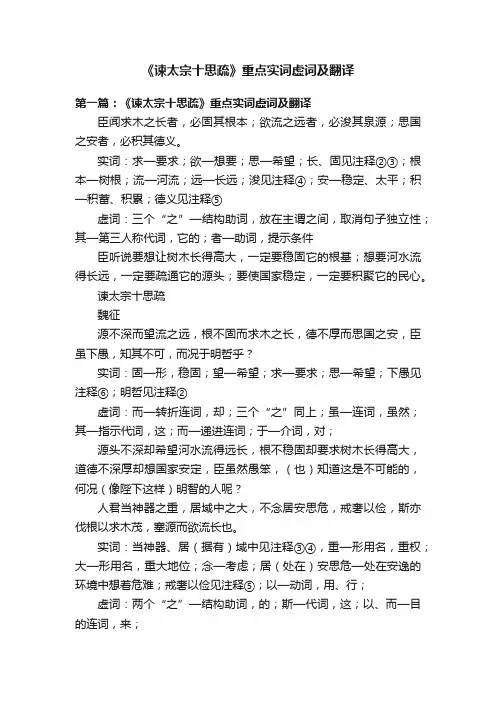 《谏太宗十思疏》重点实词虚词及翻译

第一篇：《谏太宗十思疏》重点实词虚词及翻译

臣闻求木之长者，必固其根本；欲流之远者，必浚其泉源；思国之安者，必积其德义。

实词：求—要求；欲—想要；思—希望；长、固见注释②③；根本—树根；流—河流；远—长远；浚见注释④；安—稳定、太平；积—积蓄、积累；德义见注释⑤

虚词：三个“之”—结构助词，放在主谓之间，取消句子独立性；其—第三人称代词，它的；者—助词，提示条件

臣听说要想让树木长得高大，一定要稳固它的根基；想要河水流得长远，一定要疏通它的源头；要使国家稳定，一定要积聚它的民心。

谏太宗十思疏

魏征

源不深而望流之远，根不固而求木之长，德不厚而思国之安，臣虽下愚，知其不可，而况于明哲乎？

实词：固—形，稳固；望—希望；求—要求；思—希望；下愚见注释⑥；明哲见注释②

虚词：而—转折连词，却；三个“之”同上；虽—连词，虽然；其—指示代词，这；而—递进连词；于—介词，对；

源头不深却希望河水流得远长，根不稳固却要求树木长得高大，道德不深厚却想国家安定，臣虽然愚笨，（也）知道这是不可能的，何况（像陛下这样）明智的人呢？

人君当神器之重，居域中之大，不念居安思危，戒奢以俭，斯亦伐根以求木茂，塞源而欲流长也。

实词：当神器、居（据有）域中见注释③④，重—形用名，重权；大—形用名，重大地位；念—考虑；居（处在）安思危—处在安逸的环境中想着危难；戒奢以俭见注释⑤；以—动词，用、行；

虚词：两个“之”—结构助词，的；斯—代词，这；以、而—目的连词，来；